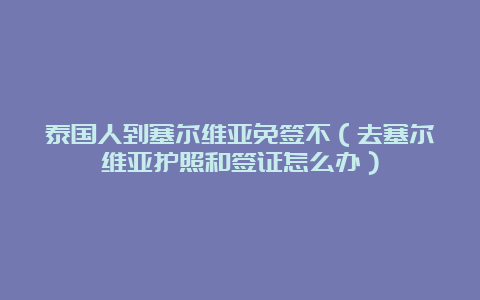 泰国人到塞尔维亚免签不（去塞尔维亚护照和签证怎么办）